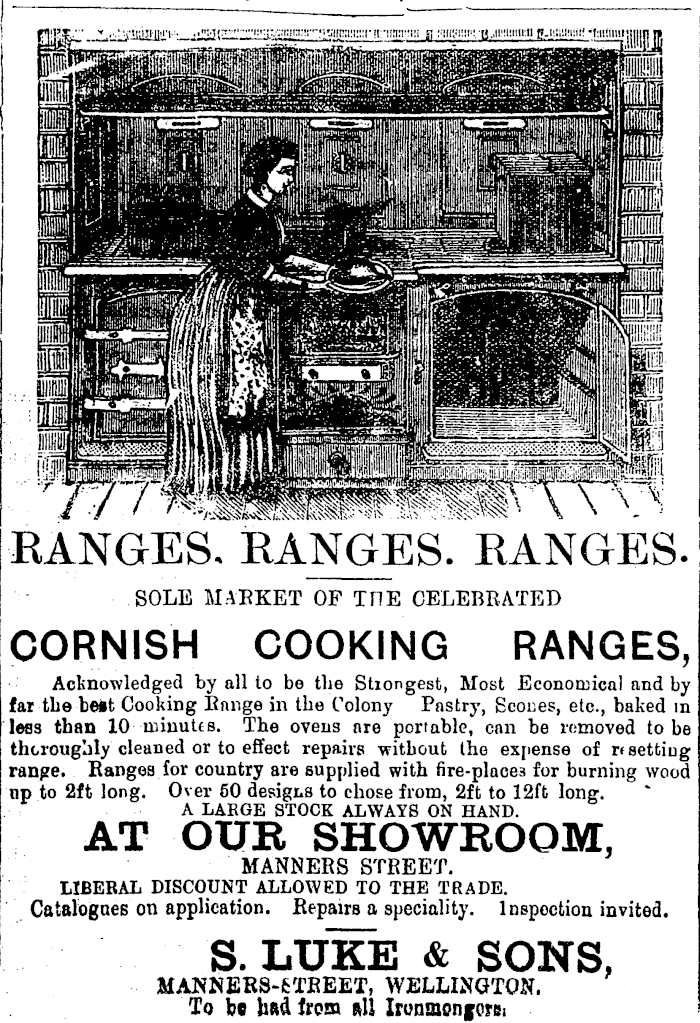 RANGES. RANGES. RANGES.

SOLE MARKET OF THE CELEBRATED

CORNISH COOKING RANGES,

Acknowledged by all to be the Strongest, Most Economical and by far the best Cooking Range in the Colony Pastry, Scones, etc., baked in less than 10 minutes. The ovens are portable, can be removed to be thoroughly cleaned or to effect repairs without the expense of resetting range. Ranges for country are supplied with fire-places for burning wood up to 2ft long. Over 50 designs to chose from, 2ft to 12ft long.

A LARGE STOCK ALWAYS ON HAND.

AT OUR SHOWROOM,

MANNERS STREET.

LIBERAL DISCOUNT ALLOWED TO THE TRADE.

Catalogues on application. Repairs a speciality. Inspection invited.

S. LUKE & SONS,

MANNERS-STREET, WELLINGTON.

To be had from all Ironmongers.